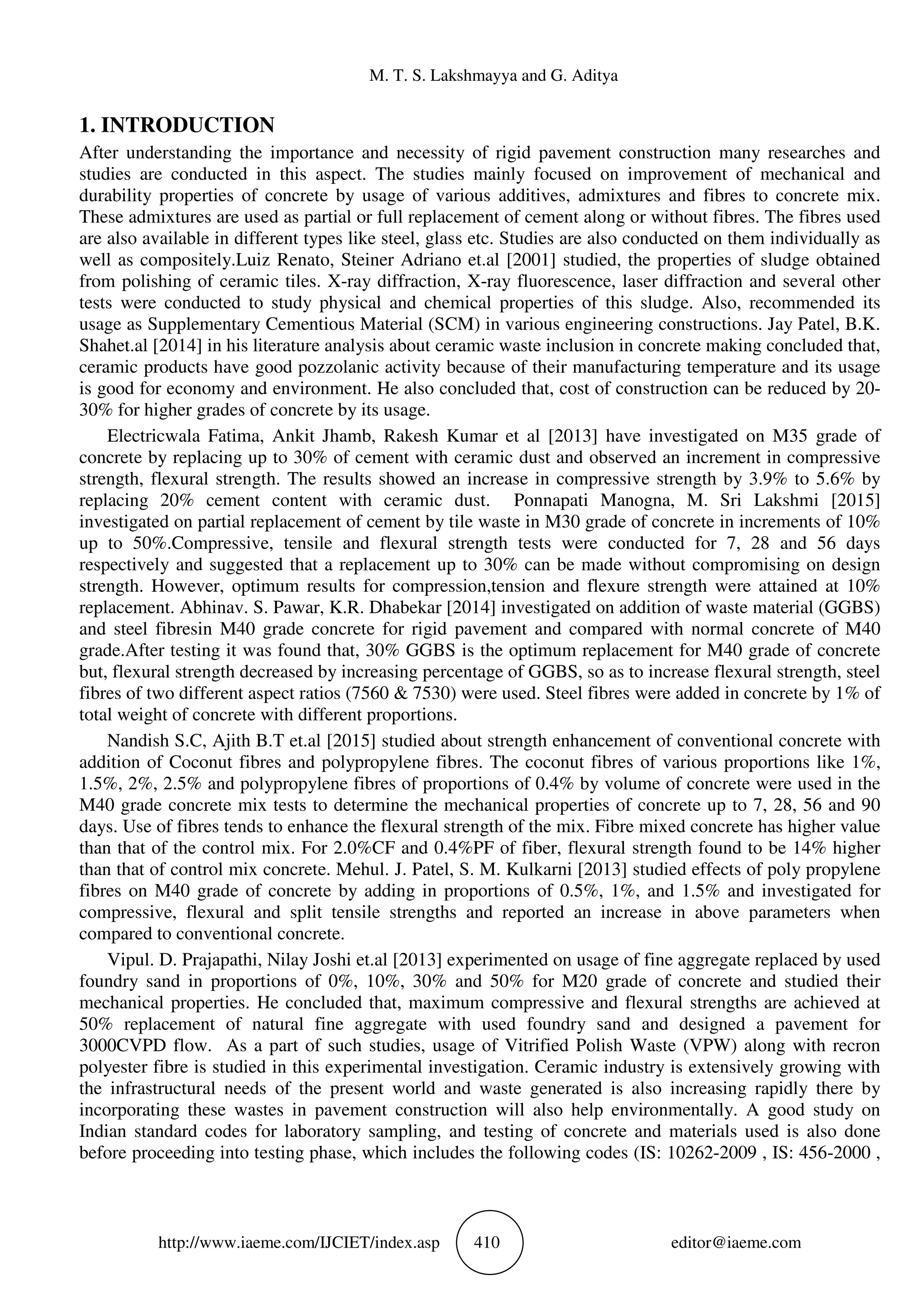 M. T. S. Lakshmayya and G. Aditya

1. INTRODUCTION

After understanding the importance and necessity of rigid pavement construction many researches and studies are conducted in this aspect. The studies mainly focused on improvement of mechanical and durability properties of concrete by usage of various additives, admixtures and fibres to concrete mix. These admixtures are used as partial or full replacement of cement along or without fibres. The fibres used are also available in different types like steel, glass etc. Studies are also conducted on them individually as well as compositely.Luiz Renato, Steiner Adriano et.al [2001] studied, the properties of sludge obtained from polishing of ceramic tiles. X-ray diffraction, X-ray fluorescence, laser diffraction and several other tests were conducted to study physical and chemical properties of this sludge. Also, recommended its usage as Supplementary Cementious Material (SCM) in various engineering constructions. Jay Patel, B.K. Shahet.al [2014] in his literature analysis about ceramic waste inclusion in concrete making concluded that, ceramic products have good pozzolanic activity because of their manufacturing temperature and its usage is good for economy and environment. He also concluded that, cost of construction can be reduced by 20-30% for higher grades of concrete by its usage.

Electricwala Fatima, Ankit Jhamb, Rakesh Kumar et al [2013] have investigated on M35 grade of concrete by replacing up to 30% of cement with ceramic dust and observed an increment in compressive strength, flexural strength. The results showed an increase in compressive strength by 3.9% to 5.6% by replacing 20% cement content with ceramic dust. Ponnapati Manogna, M. Sri Lakshmi [2015] investigated on partial replacement of cement by tile waste in M30 grade of concrete in increments of 10% up to 50%.Compressive, tensile and flexural strength tests were conducted for 7, 28 and 56 days respectively and suggested that a replacement up to 30% can be made without compromising on design strength. However, optimum results for compression,tension and flexure strength were attained at 10% replacement. Abhinav. S. Pawar, K.R. Dhabekar [2014] investigated on addition of waste material (GGBS) and steel fibresin M40 grade concrete for rigid pavement and compared with normal concrete of M40 grade.After testing it was found that, 30% GGBS is the optimum replacement for M40 grade of concrete but, flexural strength decreased by increasing percentage of GGBS, so as to increase flexural strength, steel fibres of two different aspect ratios (7560 & 7530) were used. Steel fibres were added in concrete by 1% of total weight of concrete with different proportions.

Nandish S.C, Ajith B.T et.al [2015] studied about strength enhancement of conventional concrete with addition of Coconut fibres and polypropylene fibres. The coconut fibres of various proportions like 1%, 1.5%, 2%, 2.5% and polypropylene fibres of proportions of 0.4% by volume of concrete were used in the M40 grade concrete mix tests to determine the mechanical properties of concrete up to 7, 28, 56 and 90 days. Use of fibres tends to enhance the flexural strength of the mix. Fibre mixed concrete has higher value than that of the control mix. For 2.0%CF and 0.4%PF of fiber, flexural strength found to be 14% higher than that of control mix concrete. Mehul. J. Patel, S. M. Kulkarni [2013] studied effects of poly propylene fibres on M40 grade of concrete by adding in proportions of 0.5%, 1%, and 1.5% and investigated for compressive, flexural and split tensile strengths and reported an increase in above parameters when compared to conventional concrete.

Vipul. D. Prajapathi, Nilay Joshi et.al [2013] experimented on usage of fine aggregate replaced by used foundry sand in proportions of 0%, 10%, 30% and 50% for M20 grade of concrete and studied their mechanical properties. He concluded that, maximum compressive and flexural strengths are achieved at 50% replacement of natural fine aggregate with used foundry sand and designed a pavement for 3000CVPD flow. As a part of such studies, usage of Vitrified Polish Waste (VPW) along with recron polyester fibre is studied in this experimental investigation. Ceramic industry is extensively growing with the infrastructural needs of the present world and waste generated is also increasing rapidly there by incorporating these wastes in pavement construction will also help environmentally. A good study on Indian standard codes for laboratory sampling, and testing of concrete and materials used is also done before proceeding into testing phase, which includes the following codes (IS: 10262-2009 , IS: 456-2000 ,

http://www.iaeme.com/IJCIET/index.asp 410 editor@iaeme.com